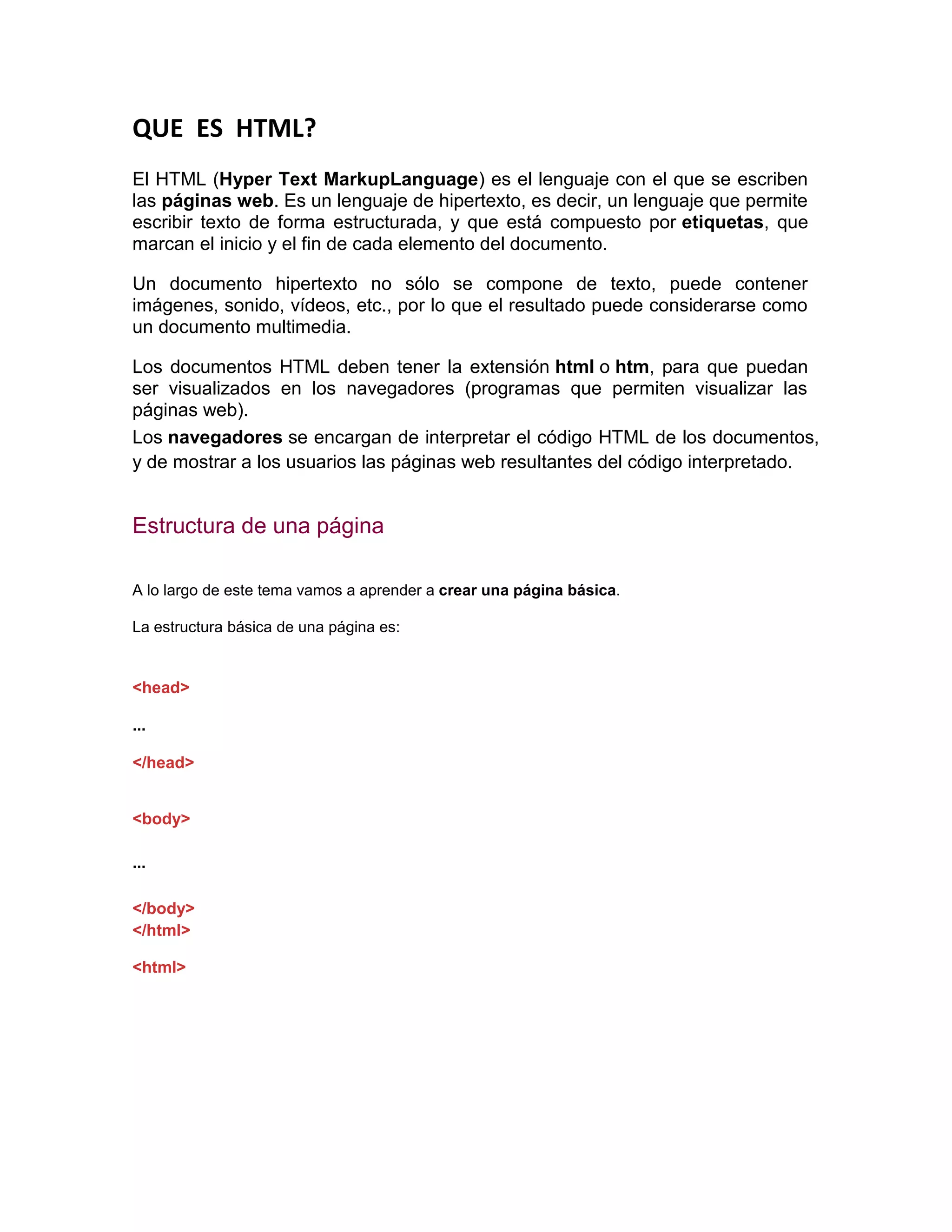 QUE ES HTML?

El HTML (Hyper Text MarkupLanguage) es el lenguaje con el que se escriben las páginas web. Es un lenguaje de hipertexto, es decir, un lenguaje que permite escribir texto de forma estructurada, y que está compuesto por etiquetas, que marcan el inicio y el fin de cada elemento del documento.

Un documento hipertexto no sólo se compone de texto, puede contener imágenes, sonido, vídeos, etc., por lo que el resultado puede considerarse como un documento multimedia.

Los documentos HTML deben tener la extensión html o htm, para que puedan ser visualizados en los navegadores (programas que permiten visualizar las páginas web).
Los navegadores se encargan de interpretar el código HTML de los documentos, y de mostrar a los usuarios las páginas web resultantes del código interpretado.

Estructura de una página

A lo largo de este tema vamos a aprender a crear una página básica.

La estructura básica de una página es:

<head>

...

</head>

<body>

...

</body>
</html>

<html>